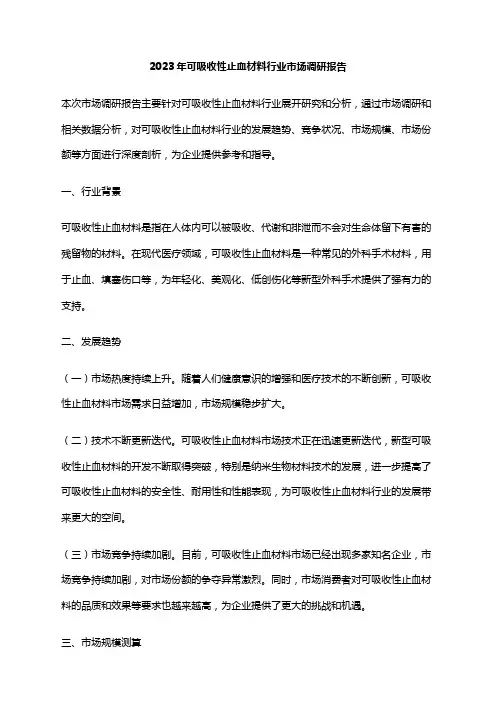 2023年可吸收性止血材料行业市场调研报告

本次市场调研报告主要针对可吸收性止血材料行业展开研究和分析，通过市场调研和相关数据分析，对可吸收性止血材料行业的发展趋势、竞争状况、市场规模、市场份额等方面进行深度剖析，为企业提供参考和指导。

一、行业背景

可吸收性止血材料是指在人体内可以被吸收、代谢和排泄而不会对生命体留下有害的残留物的材料。在现代医疗领域，可吸收性止血材料是一种常见的外科手术材料，用于止血、填塞伤口等，为年轻化、美观化、低创伤化等新型外科手术提供了强有力的支持。

二、发展趋势

（一）市场热度持续上升。随着人们健康意识的增强和医疗技术的不断创新，可吸收性止血材料市场需求日益增加，市场规模稳步扩大。

（二）技术不断更新迭代。可吸收性止血材料市场技术正在迅速更新迭代，新型可吸收性止血材料的开发不断取得突破，特别是纳米生物材料技术的发展，进一步提高了可吸收性止血材料的安全性、耐用性和性能表现，为可吸收性止血材料行业的发展带来更大的空间。

（三）市场竞争持续加剧。目前，可吸收性止血材料市场已经出现多家知名企业，市场竞争持续加剧，对市场份额的争夺异常激烈。同时，市场消费者对可吸收性止血材料的品质和效果等要求也越来越高，为企业提供了更大的挑战和机遇。

三、市场规模测算